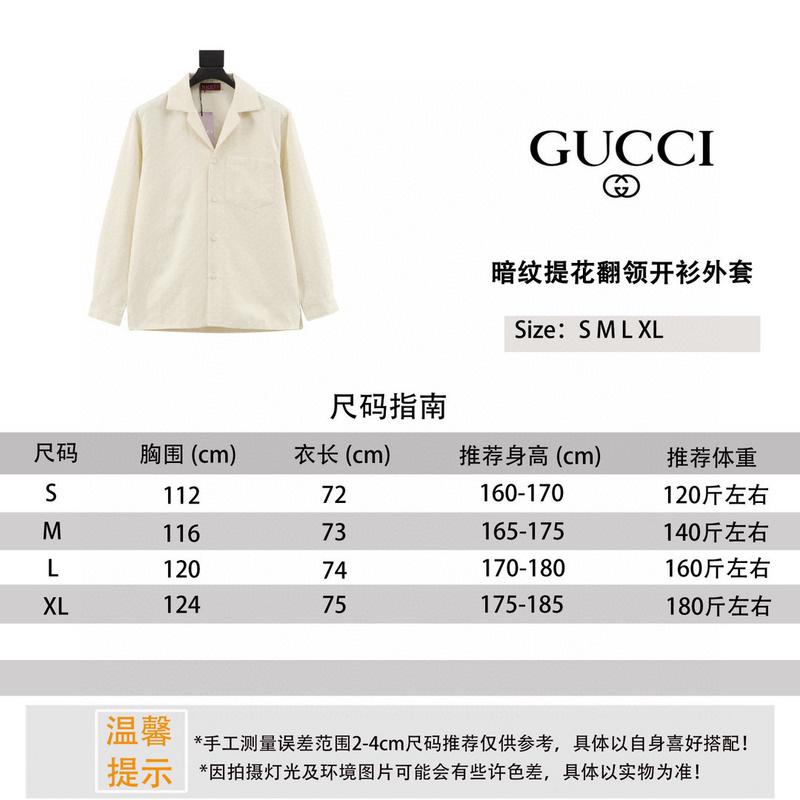 GUCCI

暗纹提花翻领开衫外套

Size：S M L XL

尺码指南

| 尺码 | 胸围 (cm) | 衣长 (cm) | 推荐身高 (cm) | 推荐体重 |
|---|---|---|---|---|
| S | 112 | 72 | 160-170 | 120斤左右 |
| M | 116 | 73 | 165-175 | 140斤左右 |
| L | 120 | 74 | 170-180 | 160斤左右 |
| XL | 124 | 75 | 175-185 | 180斤左右 |

温馨提示

*手工测量误差范围2-4cm尺码推荐仅供参考，具体以自身喜好搭配！
*因拍摄灯光及环境图片可能会有些许色差，具体以实物为准！